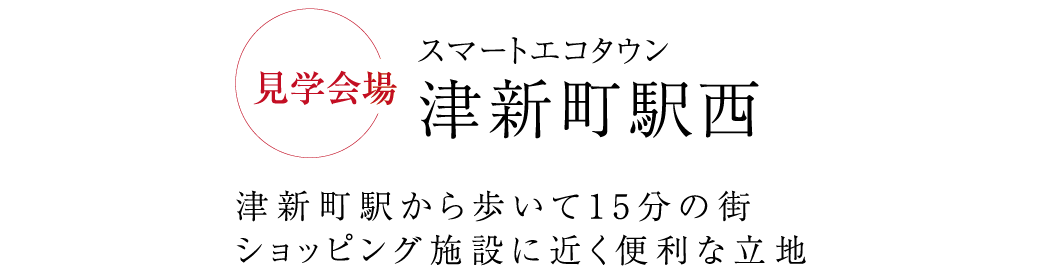 見学会場

スマートエコタウン
津新町駅西

津新町駅から歩いて15分の街
ショッピング施設に近く便利な立地